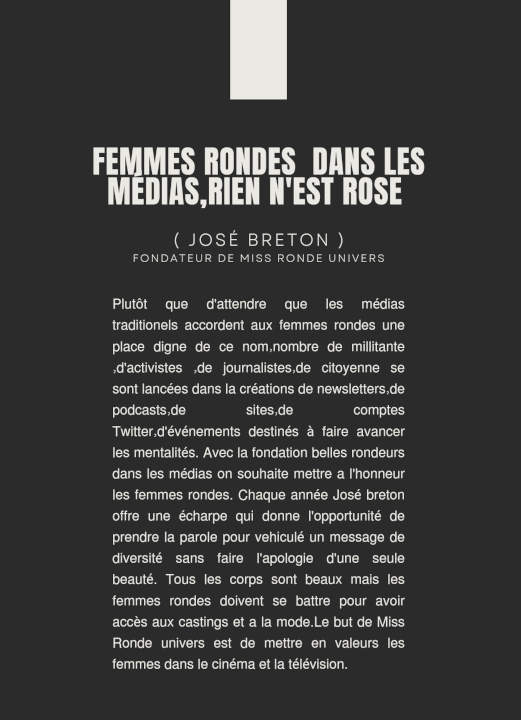 FEMMES RONDES DANS LES MÉDIAS,RIEN N'EST ROSE

( JOSÉ BRETON )
FONDATEUR DE MISS RONDE UNIVERS

Plutôt que d'attendre que les médias traditionels accordent aux femmes rondes une place digne de ce nom,nombre de millitante ,d'activistes ,de journalistes,de citoyenne se sont lancées dans la créations de newsletters,de podcasts,de sites,de comptes Twitter,d'événements destinés à faire avancer les mentalités. Avec la fondation belles rondeurs dans les médias on souhaite mettre a l'honneur les femmes rondes. Chaque année José breton offre une écharpe qui donne l'opportunité de prendre la parole pour vehiculé un message de diversité sans faire l'apologie d'une seule beauté. Tous les corps sont beaux mais les femmes rondes doivent se battre pour avoir accès aux castings et a la mode.Le but de Miss Ronde univers est de mettre en valeurs les femmes dans le cinéma et la télévision.